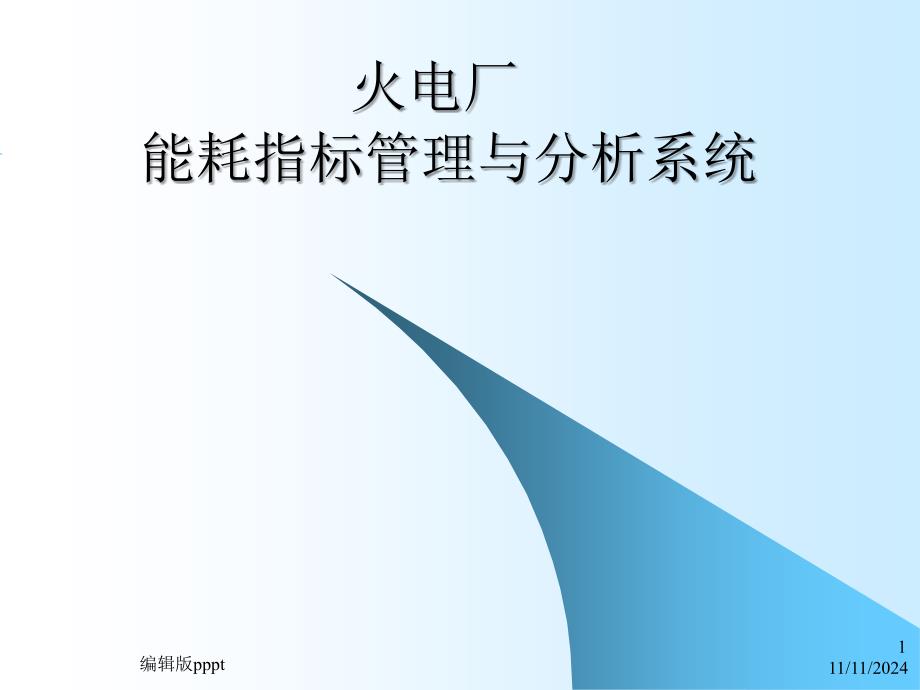 火电厂
能耗指标管理与分析系统

编辑版pppt

1
11/11/2024